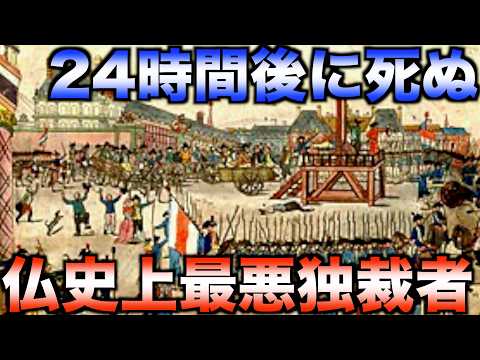 24時間後に死ぬ

仏史上最悪独裁者